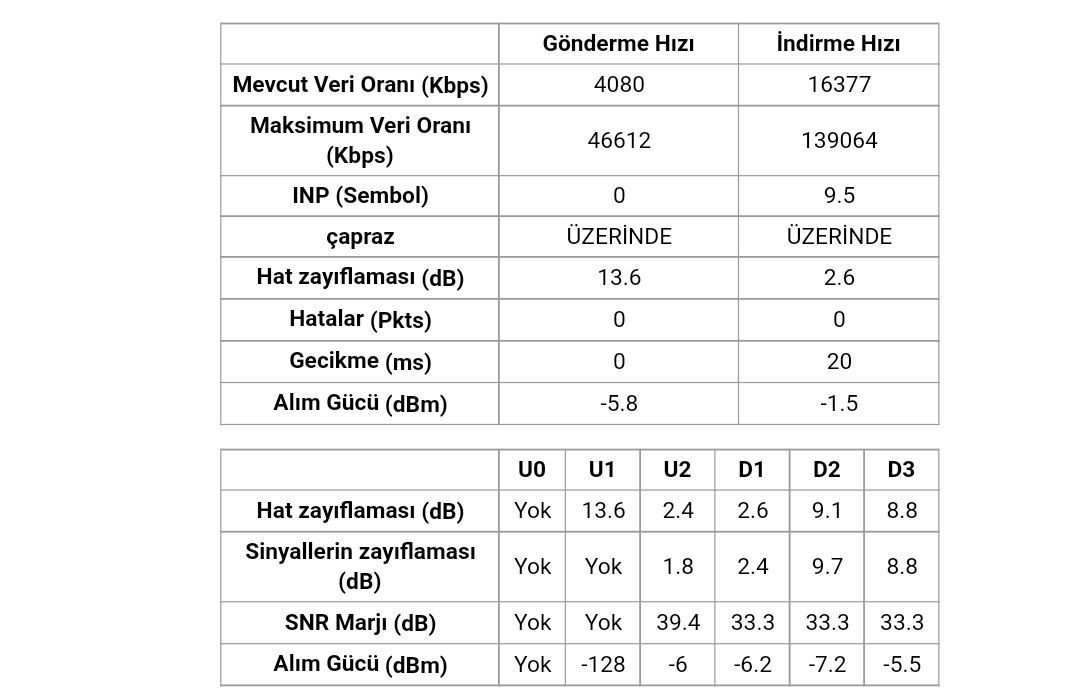 | | Gönderme Hızı | İndirme Hızı |
|---|---|---|
| Mevcut Veri Oranı (Kbps) | 4080 | 16377 |
| Maksimum Veri Oranı (Kbps) | 46612 | 139064 |
| INP (Sembol) | 0 | 9.5 |
| çapraz | ÜZERİNDE | ÜZERİNDE |
| Hat zayıflaması (dB) | 13.6 | 2.6 |
| Hatalar (Pkts) | 0 | 0 |
| Gecikme (ms) | 0 | 20 |
| Alım Gücü (dBm) | -5.8 | -1.5 |

| | U0 | U1 | U2 | D1 | D2 | D3 |
|---|---|---|---|---|---|---|
| Hat zayıflaması (dB) | Yok | 13.6 | 2.4 | 2.6 | 9.1 | 8.8 |
| Sinyallerin zayıflaması (dB) | Yok | Yok | 1.8 | 2.4 | 9.7 | 8.8 |
| SNR Marjı (dB) | Yok | Yok | 39.4 | 33.3 | 33.3 | 33.3 |
| Alım Gücü (dBm) | Yok | -128 | -6 | -6.2 | -7.2 | -5.5 |